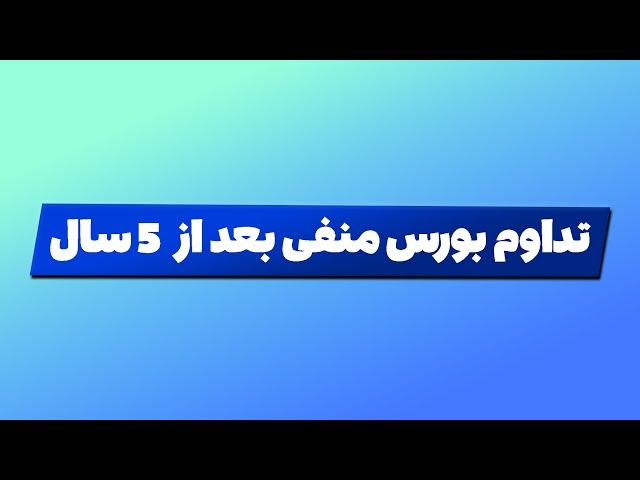 تداوم بورس منفی بعد از 5 سال